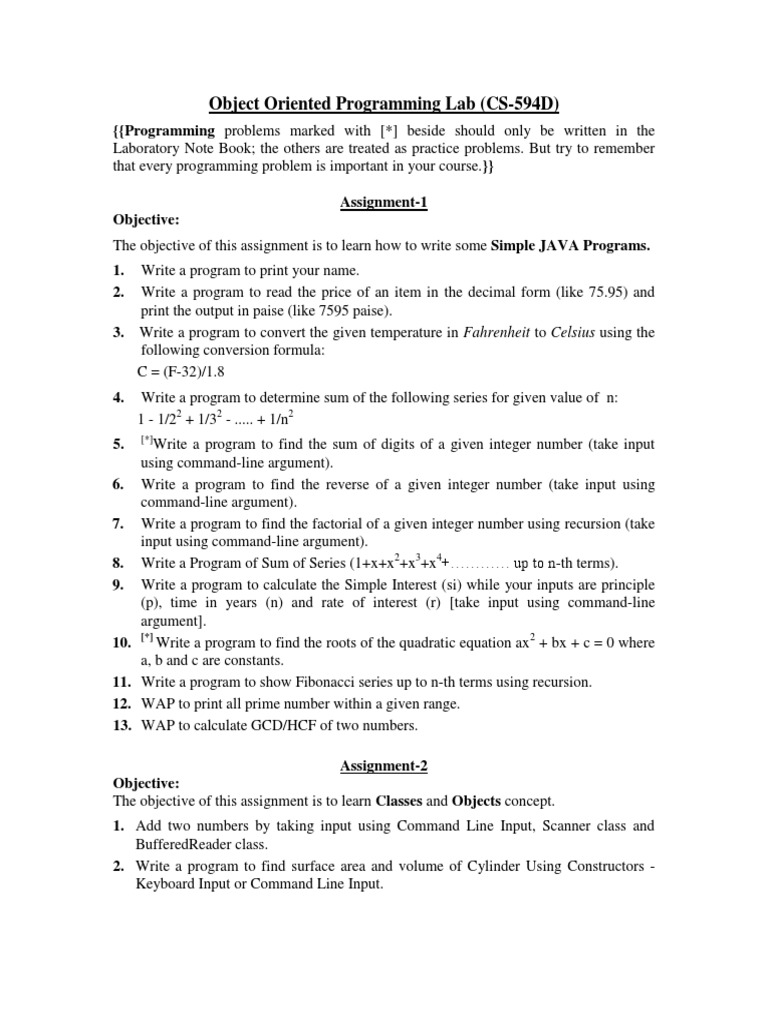 Object Oriented Programming Lab (CS-594D)

{{Programming problems marked with [*] beside should only be written in the Laboratory Note Book; the others are treated as practice problems. But try to remember that every programming problem is important in your course.}}

Assignment-1

Objective:

The objective of this assignment is to learn how to write some Simple JAVA Programs.

1. Write a program to print your name.
2. Write a program to read the price of an item in the decimal form (like 75.95) and print the output in paise (like 7595 paise).
3. Write a program to convert the given temperature in Fahrenheit to Celsius using the following conversion formula:
C = (F-32)/1.8
4. Write a program to determine sum of the following series for given value of n:
$1 - 1/2^2 + 1/3^2 - ..... + 1/n^2$
5. [*]Write a program to find the sum of digits of a given integer number (take input using command-line argument).
6. Write a program to find the reverse of a given integer number (take input using command-line argument).
7. Write a program to find the factorial of a given integer number using recursion (take input using command-line argument).
8. Write a Program of Sum of Series ($1+x+x^2+x^3+x^4+$………… up to n-th terms).
9. Write a program to calculate the Simple Interest (si) while your inputs are principle (p), time in years (n) and rate of interest (r) [take input using command-line argument].
10. [*] Write a program to find the roots of the quadratic equation $ax^2 + bx + c = 0$ where a, b and c are constants.
11. Write a program to show Fibonacci series up to n-th terms using recursion.
12. WAP to print all prime number within a given range.
13. WAP to calculate GCD/HCF of two numbers.

Assignment-2

Objective:
The objective of this assignment is to learn Classes and Objects concept.

1. Add two numbers by taking input using Command Line Input, Scanner class and BufferedReader class.
2. Write a program to find surface area and volume of Cylinder Using Constructors - Keyboard Input or Command Line Input.